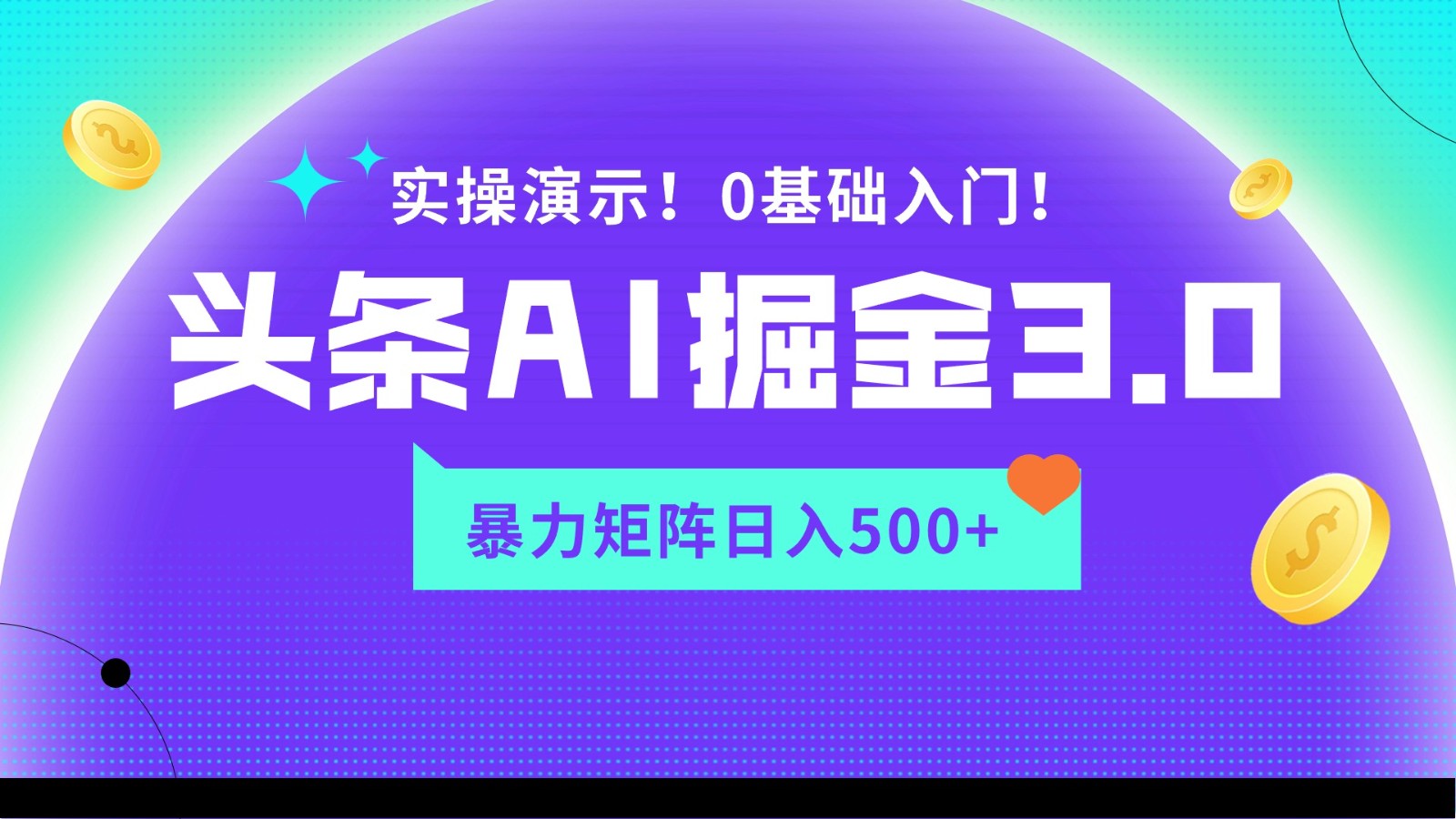 实操演示！0基础入门！

头条AI掘金3.0

暴力矩阵日入500+